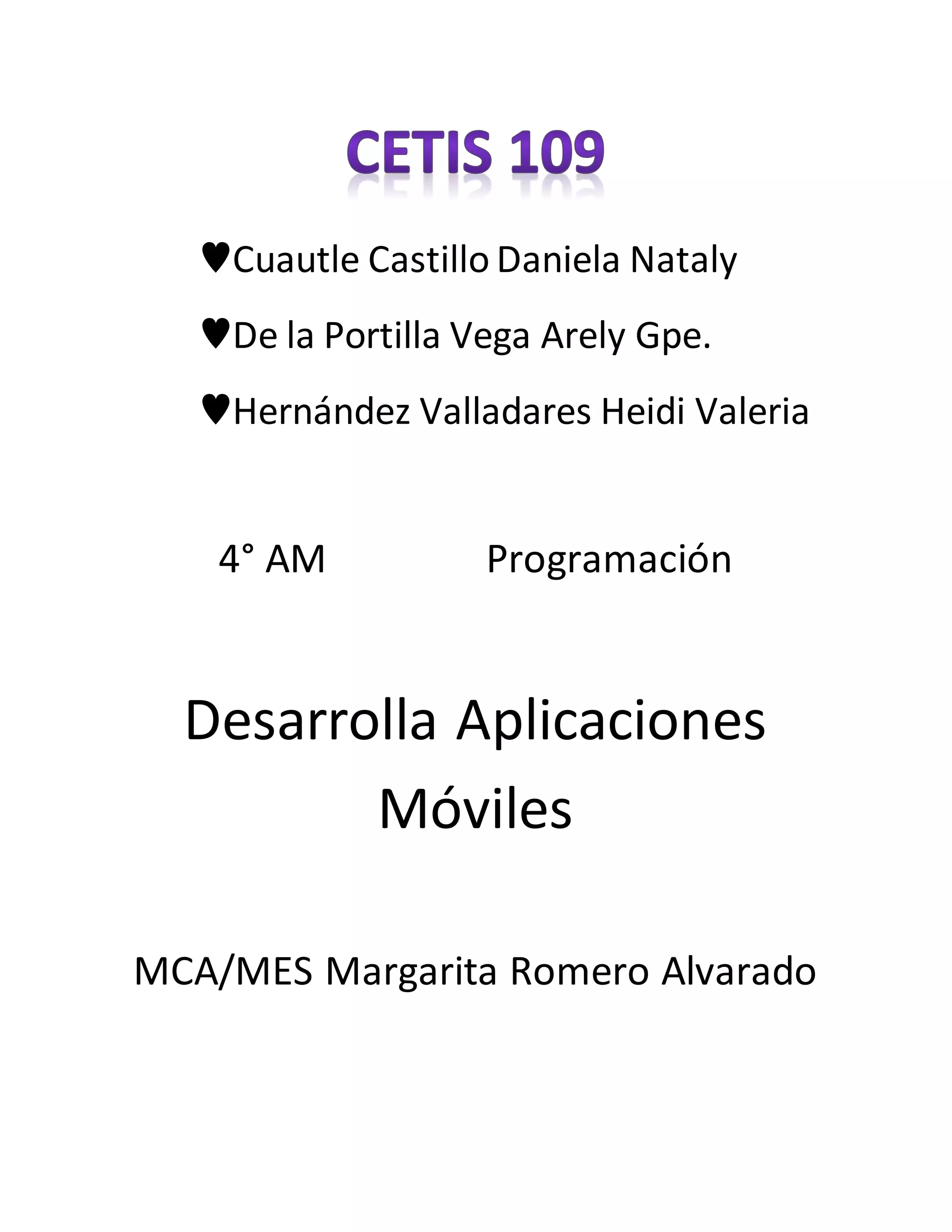 CETIS 109

♥Cuautle Castillo Daniela Nataly

♥De la Portilla Vega Arely Gpe.

♥Hernández Valladares Heidi Valeria

4° AM Programación

Desarrolla Aplicaciones Móviles

MCA/MES Margarita Romero Alvarado